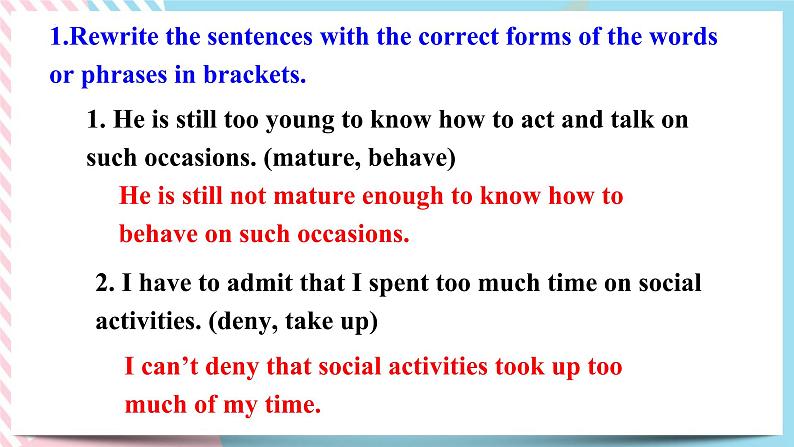 1.Rewrite the sentences with the correct forms of the words or phrases in brackets.

1. He is still too young to know how to act and talk on such occasions. (mature, behave)

He is still not mature enough to know how to behave on such occasions.

2. I have to admit that I spent too much time on social activities. (deny, take up)

I can’t deny that social activities took up too much of my time.